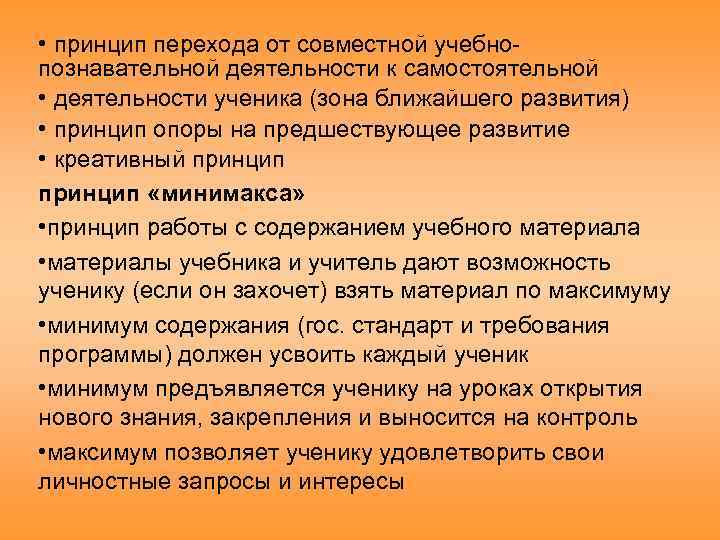 • принцип перехода от совместной учебно-познавательной деятельности к самостоятельной
• деятельности ученика (зона ближайшего развития)
• принцип опоры на предшествующее развитие
• креативный принцип
принцип «минимакса»
•принцип работы с содержанием учебного материала
•материалы учебника и учитель дают возможность ученику (если он захочет) взять материал по максимуму
•минимум содержания (гос. стандарт и требования программы) должен усвоить каждый ученик
•минимум предъявляется ученику на уроках открытия нового знания, закрепления и выносится на контроль
•максимум позволяет ученику удовлетворить свои личностные запросы и интересы